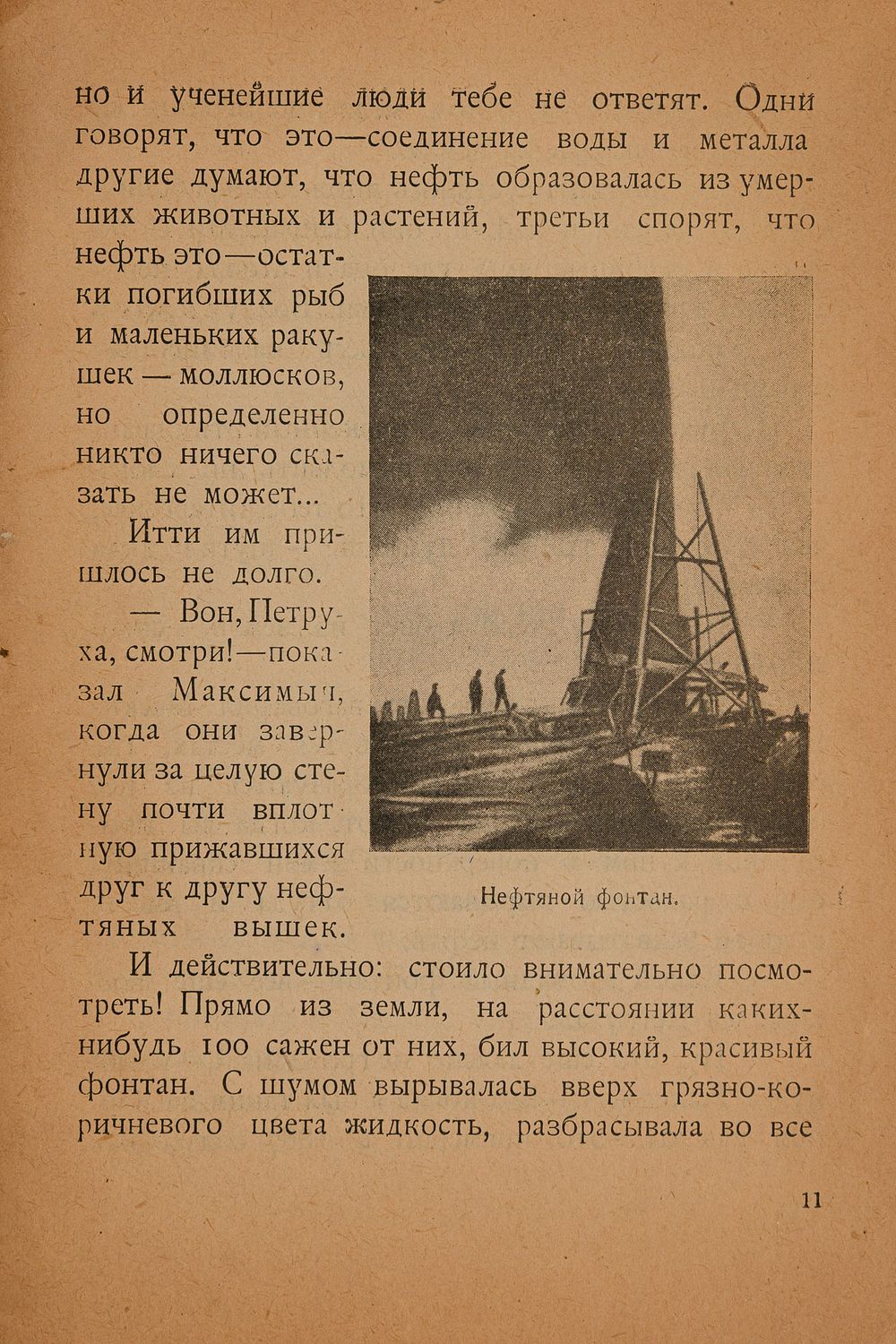 но и ученейшие люди тебе не ответят. Одни говорят, что это—соединение воды и металла другие думают, что нефть образовалась из умерших животных и растений, третьи спорят, что нефть это—остатки погибших рыб и маленьких ракушек — моллюсков, но определенно никто ничего сказать не может...

Итти им пришлось не долго.

— Вон, Петруха, смотри!—показал Максимыч, когда они завернули за целую стену почти вплотную прижавшихся друг к другу нефтяных вышек.

Нефтяной фонтан.

И действительно: стоило внимательно посмотреть! Прямо из земли, на расстоянии каких-нибудь 100 сажен от них, бил высокий, красивый фонтан. С шумом вырывалась вверх грязно-коричневого цвета жидкость, разбрасывала во все

11